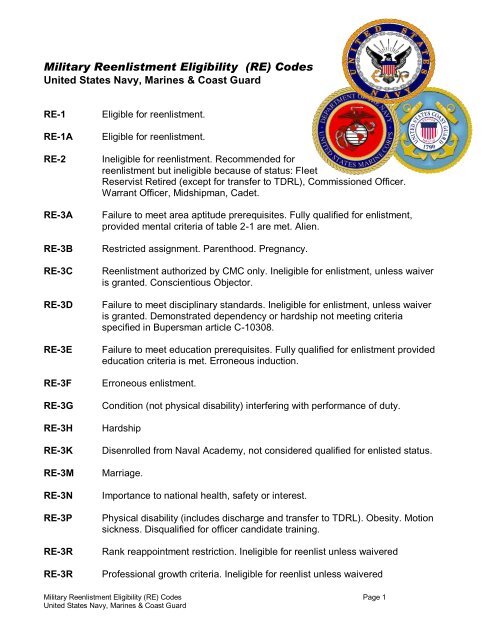 Military Reenlistment Eligibility (RE) Codes
United States Navy, Marines & Coast Guard

UNITED STATES NAVY

DEPARTMENT OF THE NAVY
UNITED STATES MARINE CORPS

UNITED STATES COAST GUARD
1790

RE-1 Eligible for reenlistment.

RE-1A Eligible for reenlistment.

RE-2 Ineligible for reenlistment. Recommended for reenlistment but ineligible because of status: Fleet Reservist Retired (except for transfer to TDRL), Commissioned Officer. Warrant Officer, Midshipman, Cadet.

RE-3A Failure to meet area aptitude prerequisites. Fully qualified for enlistment, provided mental criteria of table 2-1 are met. Alien.

RE-3B Restricted assignment. Parenthood. Pregnancy.

RE-3C Reenlistment authorized by CMC only. Ineligible for enlistment, unless waiver is granted. Conscientious Objector.

RE-3D Failure to meet disciplinary standards. Ineligible for enlistment, unless waiver is granted. Demonstrated dependency or hardship not meeting criteria specified in Bupersman article C-10308.

RE-3E Failure to meet education prerequisites. Fully qualified for enlistment provided education criteria is met. Erroneous induction.

RE-3F Erroneous enlistment.

RE-3G Condition (not physical disability) interfering with performance of duty.

RE-3H Hardship

RE-3K Disenrolled from Naval Academy, not considered qualified for enlisted status.

RE-3M Marriage.

RE-3N Importance to national health, safety or interest.

RE-3P Physical disability (includes discharge and transfer to TDRL). Obesity. Motion sickness. Disqualified for officer candidate training.

RE-3R Rank reappointment restriction. Ineligible for reenlist unless waivered

RE-3R Professional growth criteria. Ineligible for reenlist unless waivered

Military Reenlistment Eligibility (RE) Codes
United States Navy, Marines & Coast Guard
Page 1